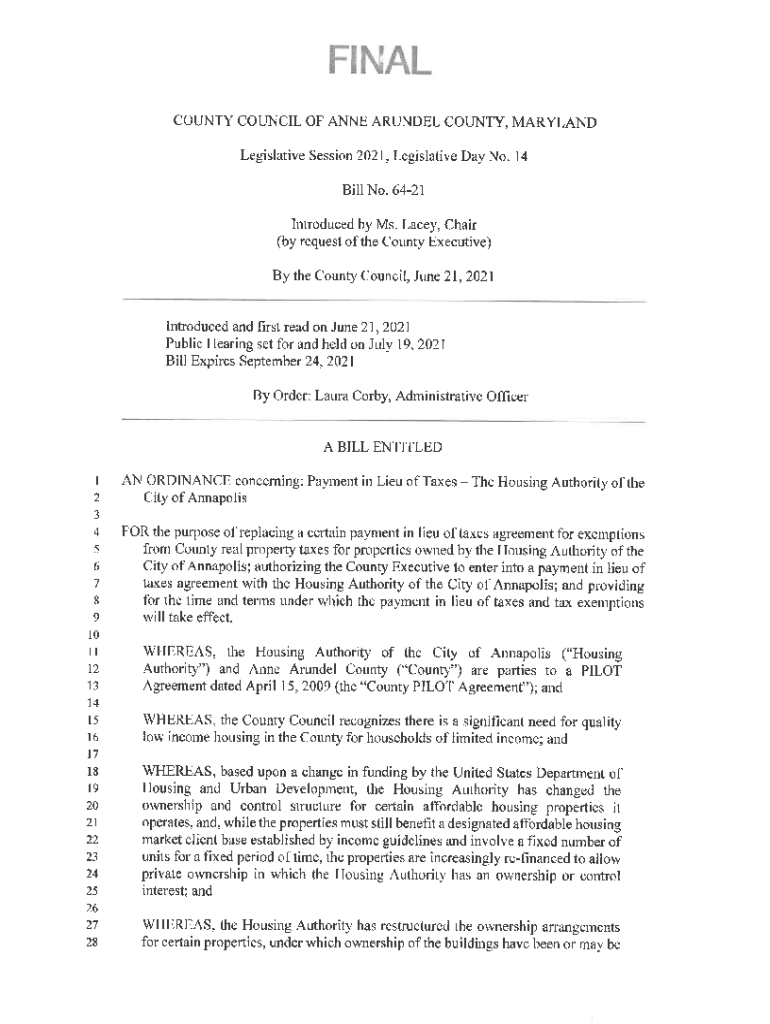 FINAL

COUNTY COUNCIL OF ANNE ARUNDEL COUNTY, MARYLAND

Legislative Session 2021, Legislative Day No. 14

Bill No. 64-21

Introduced by Ms. Lacey, Chair
(by request of the County Executive)

By the County Council, June 21, 2021

Introduced and first read on June 21, 2021
Public Hearing set for and held on July 19, 2021
Bill Expires September 24, 2021

By Order: Laura Corby, Administrative Officer

A BILL ENTITLED

1 AN ORDINANCE concerning: Payment in Lieu of Taxes – The Housing Authority of the
2 City of Annapolis
3
4 FOR the purpose of replacing a certain payment in lieu of taxes agreement for exemptions
5 from County real property taxes for properties owned by the Housing Authority of the
6 City of Annapolis; authorizing the County Executive to enter into a payment in lieu of
7 taxes agreement with the Housing Authority of the City of Annapolis; and providing
8 for the time and terms under which the payment in lieu of taxes and tax exemptions
9 will take effect.
10
11 WHEREAS, the Housing Authority of the City of Annapolis ("Housing
12 Authority") and Anne Arundel County ("County") are parties to a PILOT
13 Agreement dated April 15, 2009 (the "County PILOT Agreement"); and
14
15 WHEREAS, the County Council recognizes there is a significant need for quality
16 low income housing in the County for households of limited income; and
17
18 WHEREAS, based upon a change in funding by the United States Department of
19 Housing and Urban Development, the Housing Authority has changed the
20 ownership and control structure for certain affordable housing properties it
21 operates, and, while the properties must still benefit a designated affordable housing
22 market client base established by income guidelines and involve a fixed number of
23 units for a fixed period of time, the properties are increasingly re-financed to allow
24 private ownership in which the Housing Authority has an ownership or control
25 interest; and
26
27 WHEREAS, the Housing Authority has restructured the ownership arrangements
28 for certain properties, under which ownership of the buildings have been or may be